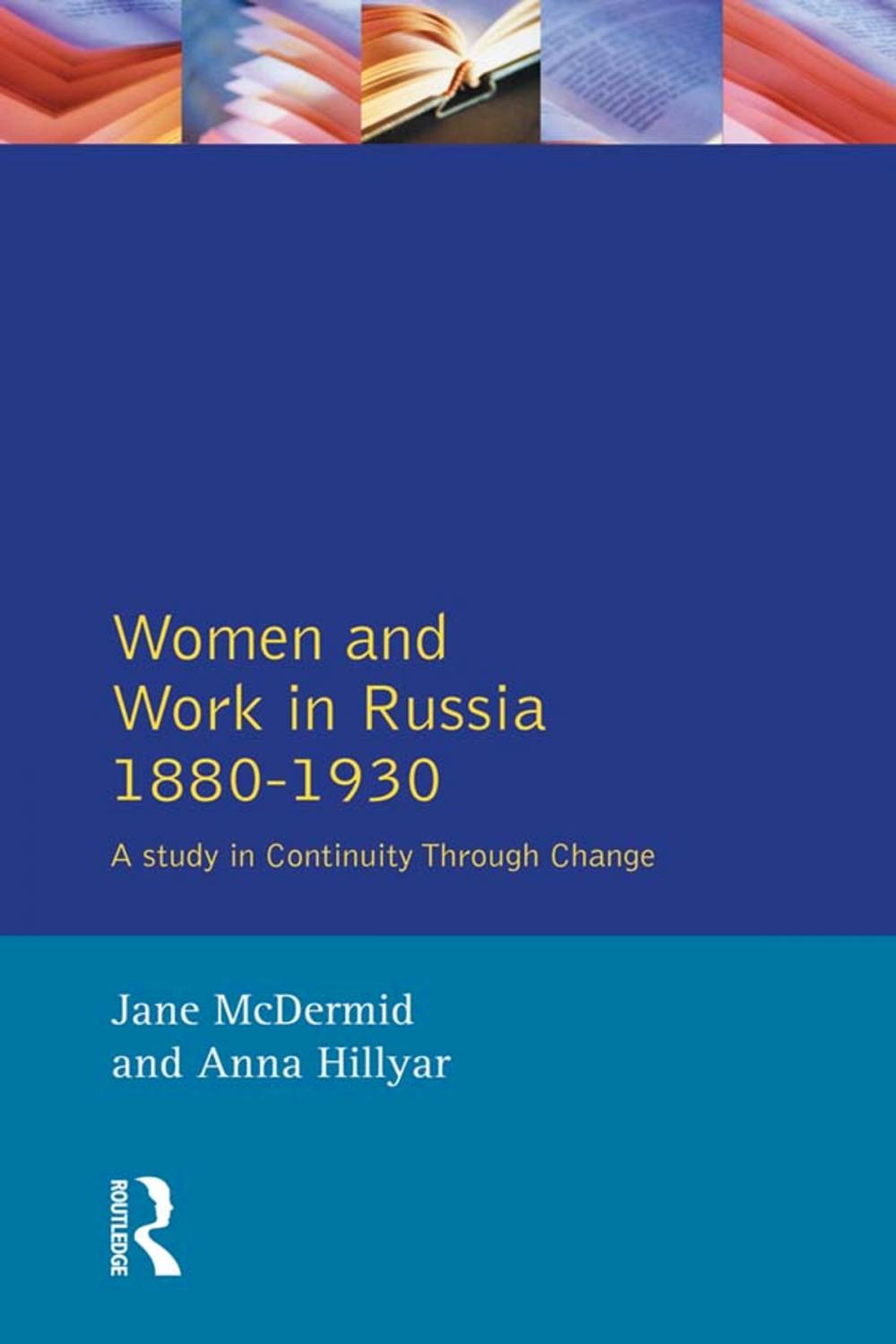 Women and Work in Russia 1880-1930

A study in Continuity Through Change

Jane McDermid and Anna Hillyar

ROUTLEDGE